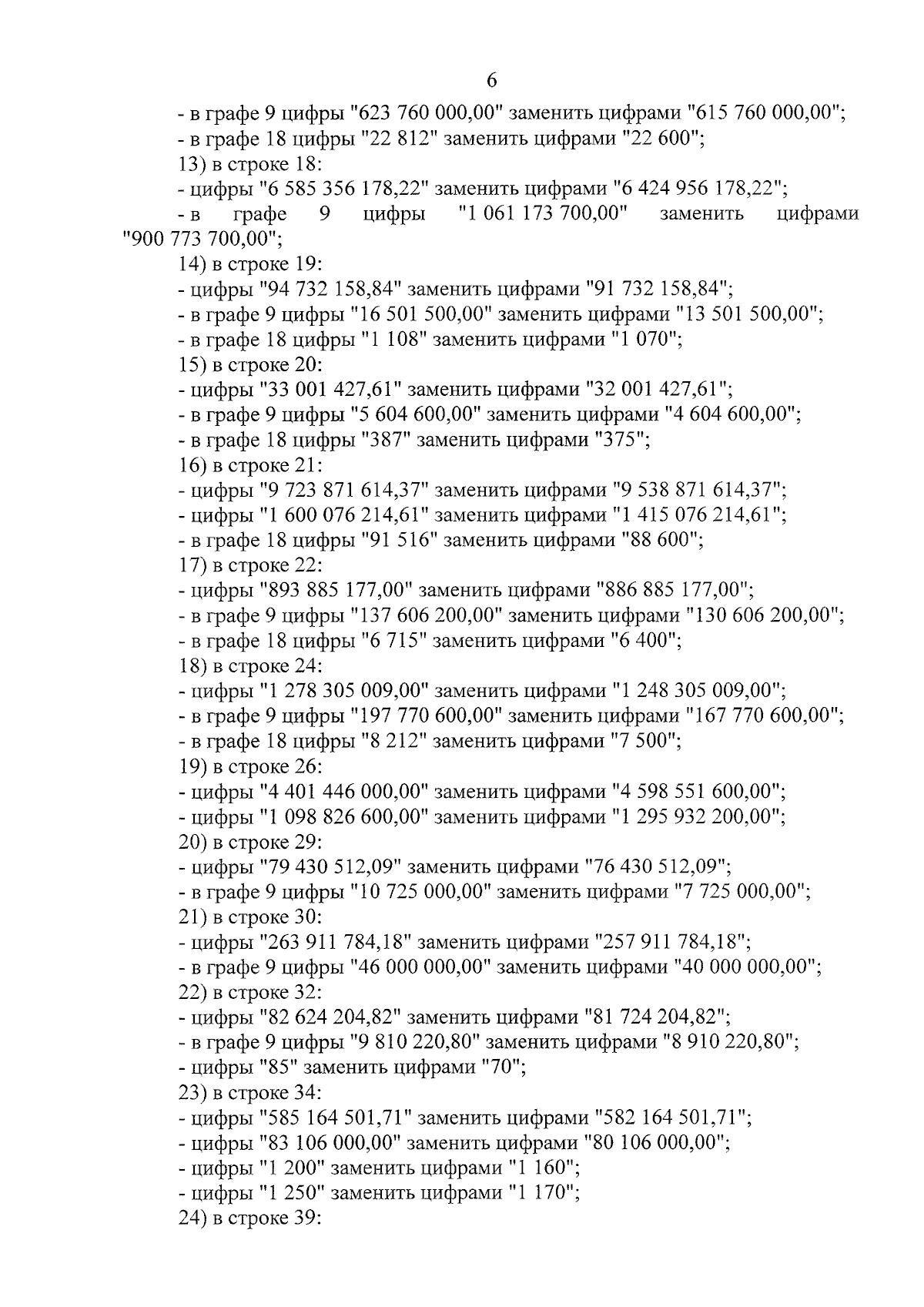 6

- в графе 9 цифры "623 760 000,00" заменить цифрами "615 760 000,00";

- в графе 18 цифры "22 812" заменить цифрами "22 600";

13) в строке 18:

- цифры "6 585 356 178,22" заменить цифрами "6 424 956 178,22";

- в графе 9 цифры "1 061 173 700,00" заменить цифрами "900 773 700,00";

14) в строке 19:

- цифры "94 732 158,84" заменить цифрами "91 732 158,84";

- в графе 9 цифры "16 501 500,00" заменить цифрами "13 501 500,00";

- в графе 18 цифры "1 108" заменить цифрами "1 070";

15) в строке 20:

- цифры "33 001 427,61" заменить цифрами "32 001 427,61";

- в графе 9 цифры "5 604 600,00" заменить цифрами "4 604 600,00";

- в графе 18 цифры "387" заменить цифрами "375";

16) в строке 21:

- цифры "9 723 871 614,37" заменить цифрами "9 538 871 614,37";

- цифры "1 600 076 214,61" заменить цифрами "1 415 076 214,61";

- в графе 18 цифры "91 516" заменить цифрами "88 600";

17) в строке 22:

- цифры "893 885 177,00" заменить цифрами "886 885 177,00";

- в графе 9 цифры "137 606 200,00" заменить цифрами "130 606 200,00";

- в графе 18 цифры "6 715" заменить цифрами "6 400";

18) в строке 24:

- цифры "1 278 305 009,00" заменить цифрами "1 248 305 009,00";

- в графе 9 цифры "197 770 600,00" заменить цифрами "167 770 600,00";

- в графе 18 цифры "8 212" заменить цифрами "7 500";

19) в строке 26:

- цифры "4 401 446 000,00" заменить цифрами "4 598 551 600,00";

- цифры "1 098 826 600,00" заменить цифрами "1 295 932 200,00";

20) в строке 29:

- цифры "79 430 512,09" заменить цифрами "76 430 512,09";

- в графе 9 цифры "10 725 000,00" заменить цифрами "7 725 000,00";

21) в строке 30:

- цифры "263 911 784,18" заменить цифрами "257 911 784,18";

- в графе 9 цифры "46 000 000,00" заменить цифрами "40 000 000,00";

22) в строке 32:

- цифры "82 624 204,82" заменить цифрами "81 724 204,82";

- в графе 9 цифры "9 810 220,80" заменить цифрами "8 910 220,80";

- цифры "85" заменить цифрами "70";

23) в строке 34:

- цифры "585 164 501,71" заменить цифрами "582 164 501,71";

- цифры "83 106 000,00" заменить цифрами "80 106 000,00";

- цифры "1 200" заменить цифрами "1 160";

- цифры "1 250" заменить цифрами "1 170";

24) в строке 39: